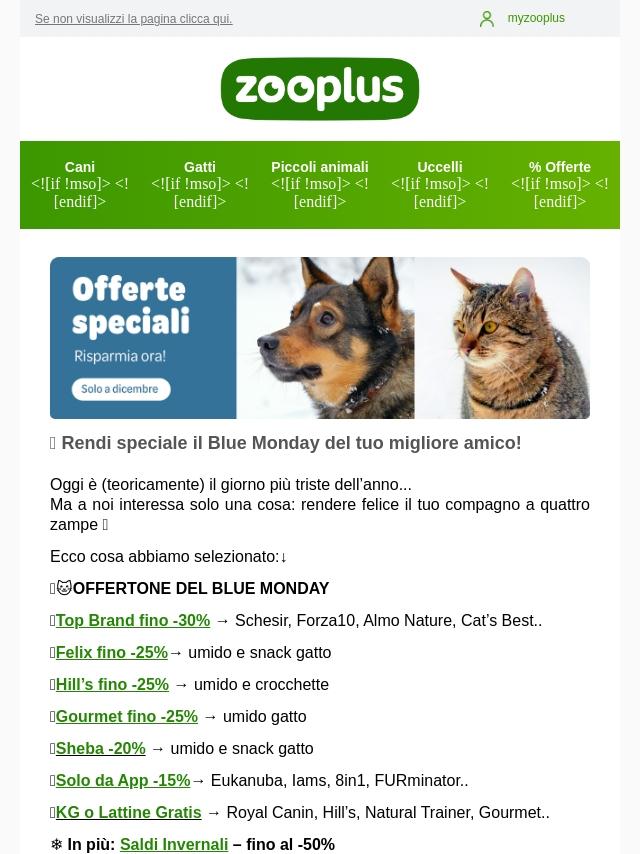 Se non visualizzi la pagina clicca qui.

myzooplus

zooplus

Cani <![if !mso]> <![endif]>

Gatti <![if !mso]> <![endif]>

Piccoli animali <![if !mso]> <![endif]>

Uccelli <![if !mso]> <![endif]>

% Offerte <![if !mso]> <![endif]>

Offerte speciali

Risparmia ora!

Solo a dicembre

 Rendi speciale il Blue Monday del tuo migliore amico!

Oggi è (teoricamente) il giorno più triste dell'anno...
Ma a noi interessa solo una cosa: rendere felice il tuo compagno a quattro zampe 

Ecco cosa abbiamo selezionato:↓

🐱OFFERTONE DEL BLUE MONDAY

Top Brand fino -30% → Schesir, Forza10, Almo Nature, Cat's Best..

Felix fino -25%→ umido e snack gatto

Hill's fino -25% → umido e crocchette

Gourmet fino -25% → umido gatto

Sheba -20% → umido e snack gatto

Solo da App -15%→ Eukanuba, Iams, 8in1, FURminator..

KG o Lattine Gratis → Royal Canin, Hill's, Natural Trainer, Gourmet..

❄ In più: Saldi Invernali – fino al -50%